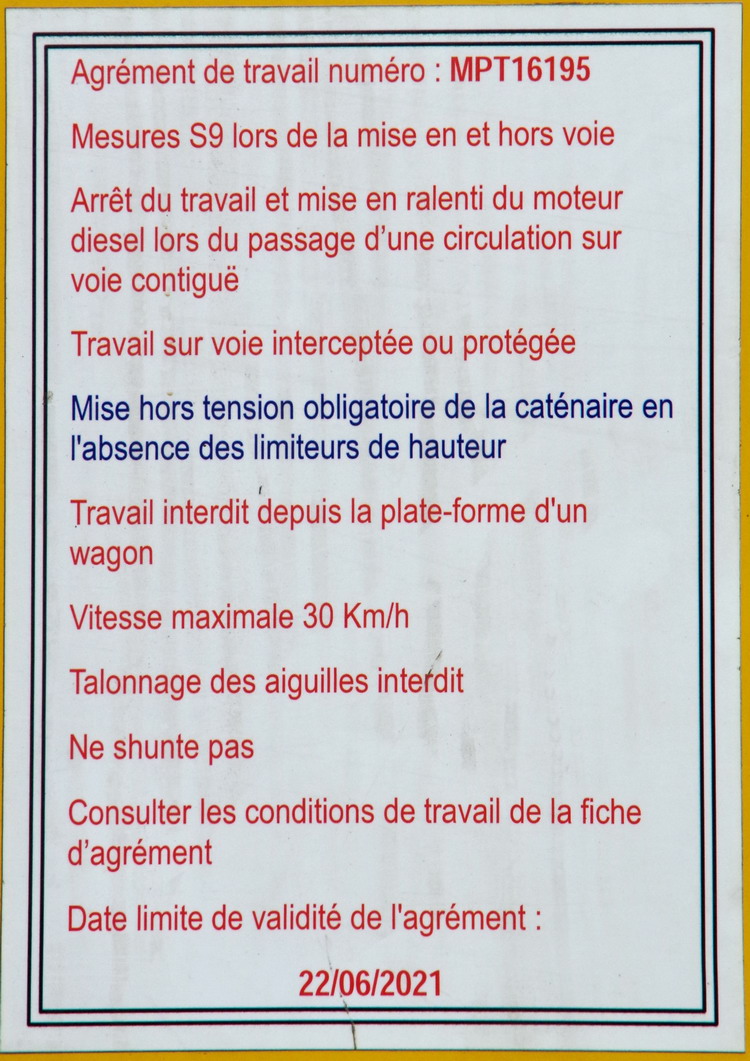 Agrément de travail numéro : MPT16195

Mesures S9 lors de la mise en et hors voie

Arrêt du travail et mise en ralenti du moteur diesel lors du passage d'une circulation sur voie contiguë

Travail sur voie interceptée ou protégée

Mise hors tension obligatoire de la caténaire en l'absence des limiteurs de hauteur

Travail interdit depuis la plate-forme d'un wagon

Vitesse maximale 30 Km/h

Talonnage des aiguilles interdit

Ne shunte pas

Consulter les conditions de travail de la fiche d'agrément

Date limite de validité de l'agrément :

22/06/2021